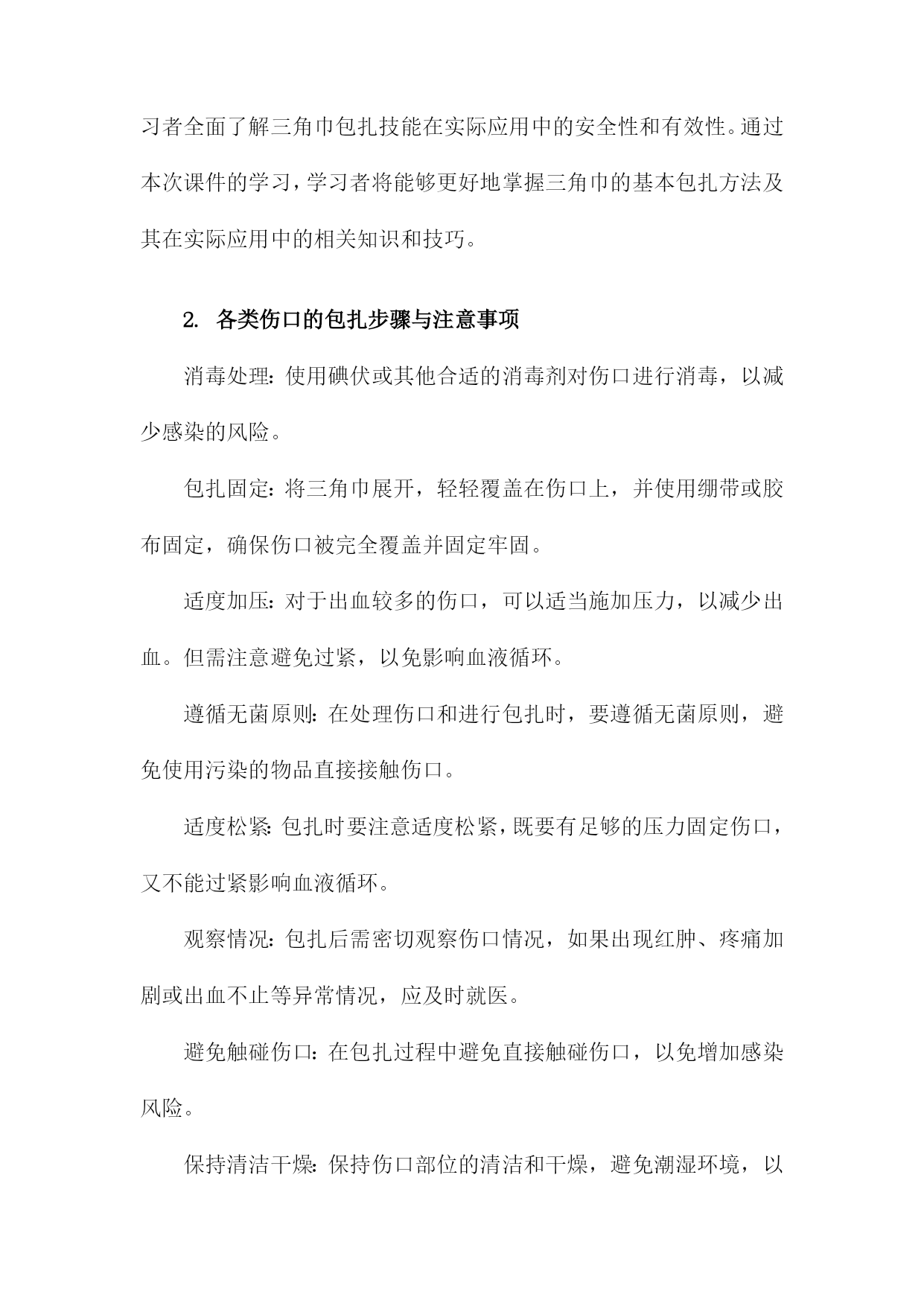 习者全面了解三角巾包扎技能在实际应用中的安全性和有效性。通过本次课件的学习，学习者将能够更好地掌握三角巾的基本包扎方法及其在实际应用中的相关知识和技巧。

2. 各类伤口的包扎步骤与注意事项

消毒处理：使用碘伏或其他合适的消毒剂对伤口进行消毒，以减少感染的风险。

包扎固定：将三角巾展开，轻轻覆盖在伤口上，并使用绷带或胶布固定，确保伤口被完全覆盖并固定牢固。

适度加压：对于出血较多的伤口，可以适当施加压力，以减少出血。但需注意避免过紧，以免影响血液循环。

遵循无菌原则：在处理伤口和进行包扎时，要遵循无菌原则，避免使用污染的物品直接接触伤口。

适度松紧：包扎时要注意适度松紧，既要有足够的压力固定伤口，又不能过紧影响血液循环。

观察情况：包扎后需密切观察伤口情况，如果出现红肿、疼痛加剧或出血不止等异常情况，应及时就医。

避免触碰伤口：在包扎过程中避免直接触碰伤口，以免增加感染风险。

保持清洁干燥：保持伤口部位的清洁和干燥，避免潮湿环境，以